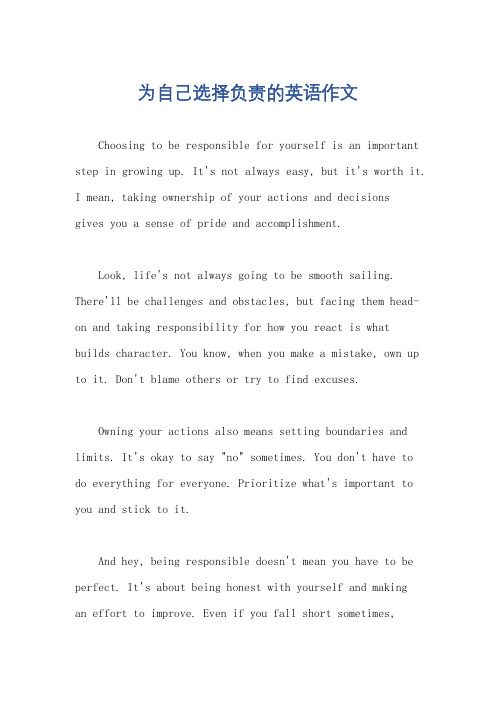 为自己选择负责的英语作文

Choosing to be responsible for yourself is an important step in growing up. It's not always easy, but it's worth it. I mean, taking ownership of your actions and decisions gives you a sense of pride and accomplishment.

Look, life's not always going to be smooth sailing. There'll be challenges and obstacles, but facing them head-on and taking responsibility for how you react is what builds character. You know, when you make a mistake, own up to it. Don't blame others or try to find excuses.

Owning your actions also means setting boundaries and limits. It's okay to say "no" sometimes. You don't have to do everything for everyone. Prioritize what's important to you and stick to it.

And hey, being responsible doesn't mean you have to be perfect. It's about being honest with yourself and making an effort to improve. Even if you fall short sometimes,